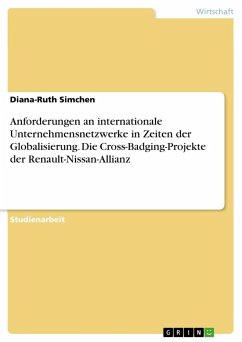 Wirtschaft

Diana-Ruth Simchen

Anforderungen an internationale Unternehmensnetzwerke in Zeiten der Globalisierung. Die Cross-Badging-Projekte der Renault-Nissan-Allianz

Studienarbeit

GRIN